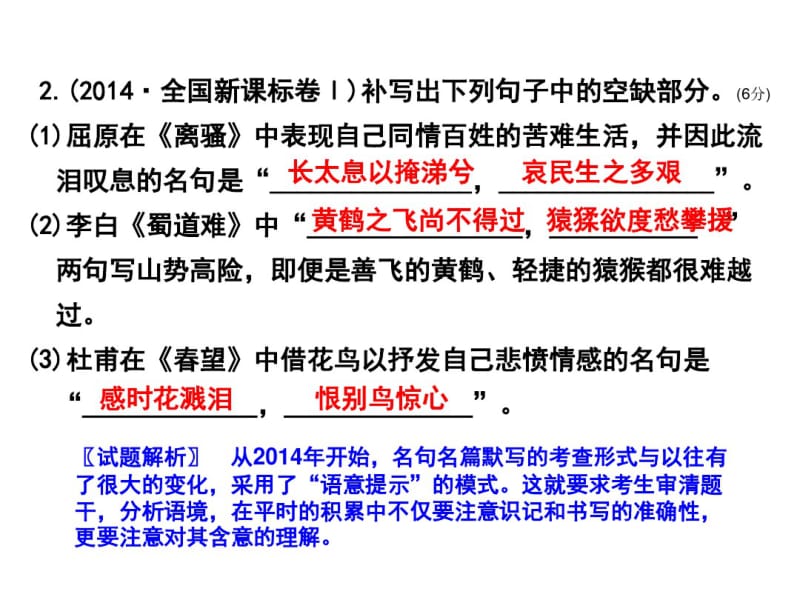 2.(2014·全国新课标卷Ⅰ)补写出下列句子中的空缺部分。(6分)

(1)屈原在《离骚》中表现自己同情百姓的苦难生活，并因此流泪叹息的名句是“长太息以掩涕兮，哀民生之多艰”。

(2)李白《蜀道难》中“黄鹤之飞尚不得过，猿猱欲度愁攀援”两句写山势高险，即便是善飞的黄鹤、轻捷的猿猴都很难越过。

(3)杜甫在《春望》中借花鸟以抒发自己悲愤情感的名句是“感时花溅泪，恨别鸟惊心”。

〖试题解析〗 从2014年开始，名句名篇默写的考查形式与以往有了很大的变化，采用了“语意提示”的模式。这就要求考生审清题干，分析语境，在平时的积累中不仅要注意识记和书写的准确性，更要注意对其含意的理解。